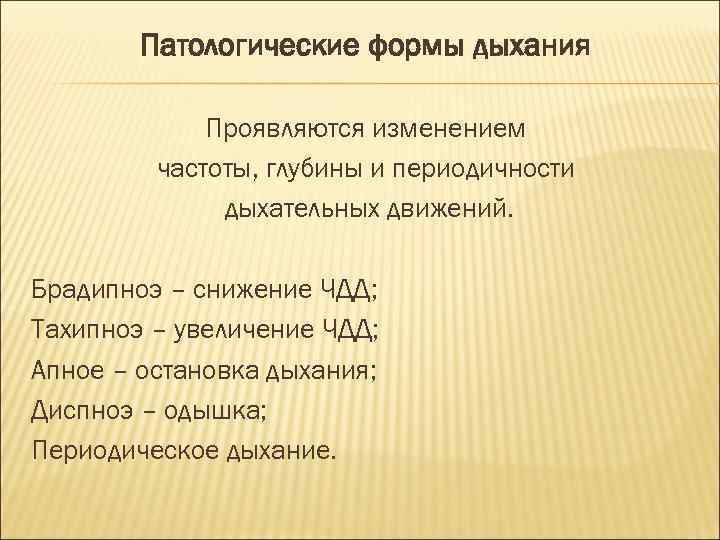 Патологические формы дыхания

Проявляются изменением частоты, глубины и периодичности дыхательных движений.

Брадипноэ – снижение ЧДД;
Тахипноэ – увеличение ЧДД;
Апное – остановка дыхания;
Диспноэ – одышка;
Периодическое дыхание.